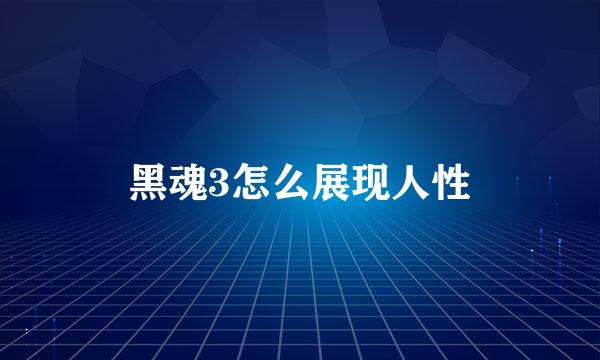 黑魂3怎么展现人性